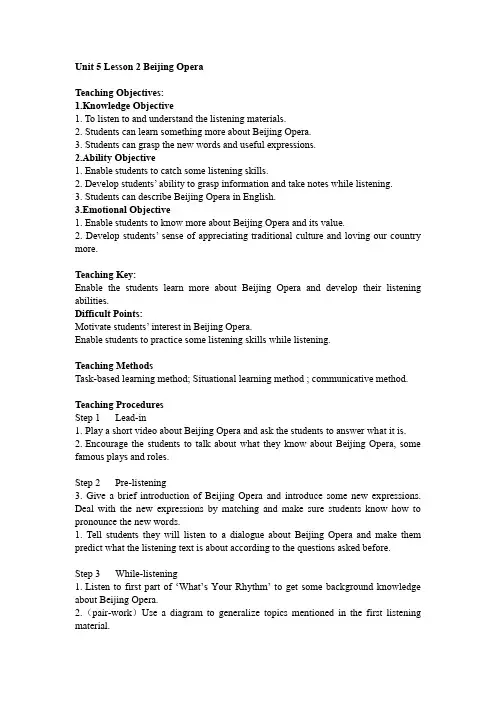 Unit 5 Lesson 2 Beijing Opera

Teaching Objectives:
1.Knowledge Objective
1. To listen to and understand the listening materials.
2. Students can learn something more about Beijing Opera.
3. Students can grasp the new words and useful expressions.
2.Ability Objective
1. Enable students to catch some listening skills.
2. Develop students' ability to grasp information and take notes while listening.
3. Students can describe Beijing Opera in English.
3.Emotional Objective
1. Enable students to know more about Beijing Opera and its value.
2. Develop students' sense of appreciating traditional culture and loving our country more.

Teaching Key:
Enable the students learn more about Beijing Opera and develop their listening abilities.
Difficult Points:
Motivate students' interest in Beijing Opera.
Enable students to practice some listening skills while listening.

Teaching Methods
Task-based learning method; Situational learning method ; communicative method.

Teaching Procedures
Step 1 Lead-in
1. Play a short video about Beijing Opera and ask the students to answer what it is.
2. Encourage the students to talk about what they know about Beijing Opera, some famous plays and roles.

Step 2 Pre-listening
3. Give a brief introduction of Beijing Opera and introduce some new expressions. Deal with the new expressions by matching and make sure students know how to pronounce the new words.
1. Tell students they will listen to a dialogue about Beijing Opera and make them predict what the listening text is about according to the questions asked before.

Step 3 While-listening
1. Listen to first part of 'What's Your Rhythm' to get some background knowledge about Beijing Opera.
2. (pair-work) Use a diagram to generalize topics mentioned in the first listening material.